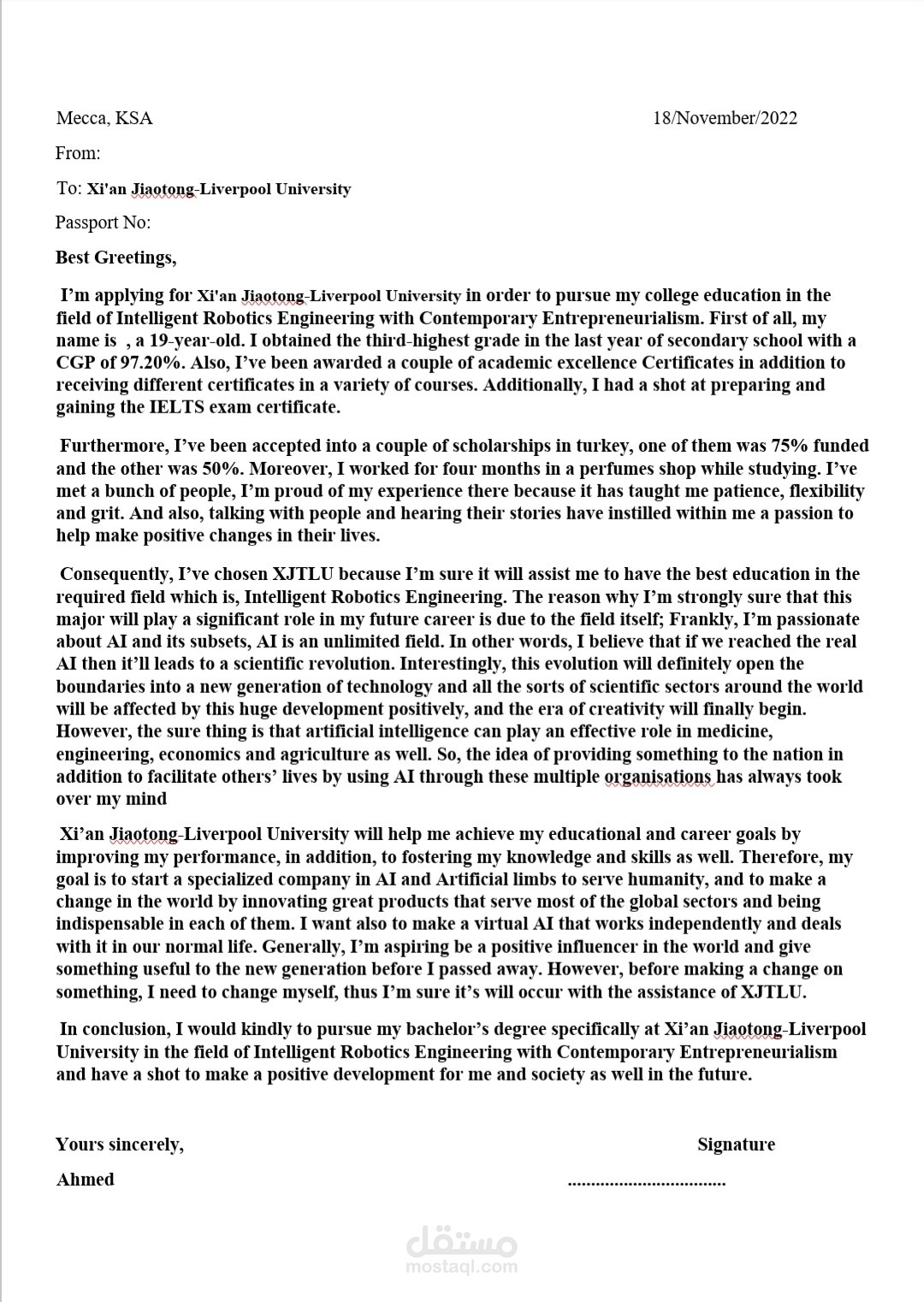 Mecca, KSA

18/November/2022

From:

To: Xi'an Jiaotong-Liverpool University

Passport No:

Best Greetings,

I'm applying for Xi'an Jiaotong-Liverpool University in order to pursue my college education in the field of Intelligent Robotics Engineering with Contemporary Entrepreneurialism. First of all, my name is , a 19-year-old. I obtained the third-highest grade in the last year of secondary school with a CGP of 97.20%. Also, I've been awarded a couple of academic excellence Certificates in addition to receiving different certificates in a variety of courses. Additionally, I had a shot at preparing and gaining the IELTS exam certificate.

Furthermore, I've been accepted into a couple of scholarships in turkey, one of them was 75% funded and the other was 50%. Moreover, I worked for four months in a perfumes shop while studying. I've met a bunch of people, I'm proud of my experience there because it has taught me patience, flexibility and grit. And also, talking with people and hearing their stories have instilled within me a passion to help make positive changes in their lives.

Consequently, I've chosen XJTLU because I'm sure it will assist me to have the best education in the required field which is, Intelligent Robotics Engineering. The reason why I'm strongly sure that this major will play a significant role in my future career is due to the field itself; Frankly, I'm passionate about AI and its subsets, AI is an unlimited field. In other words, I believe that if we reached the real AI then it'll leads to a scientific revolution. Interestingly, this evolution will definitely open the boundaries into a new generation of technology and all the sorts of scientific sectors around the world will be affected by this huge development positively, and the era of creativity will finally begin. However, the sure thing is that artificial intelligence can play an effective role in medicine, engineering, economics and agriculture as well. So, the idea of providing something to the nation in addition to facilitate others' lives by using AI through these multiple organisations has always took over my mind

Xi'an Jiaotong-Liverpool University will help me achieve my educational and career goals by improving my performance, in addition, to fostering my knowledge and skills as well. Therefore, my goal is to start a specialized company in AI and Artificial limbs to serve humanity, and to make a change in the world by innovating great products that serve most of the global sectors and being indispensable in each of them. I want also to make a virtual AI that works independently and deals with it in our normal life. Generally, I'm aspiring be a positive influencer in the world and give something useful to the new generation before I passed away. However, before making a change on something, I need to change myself, thus I'm sure it's will occur with the assistance of XJTLU.

In conclusion, I would kindly to pursue my bachelor's degree specifically at Xi'an Jiaotong-Liverpool University in the field of Intelligent Robotics Engineering with Contemporary Entrepreneurialism and have a shot to make a positive development for me and society as well in the future.

Yours sincerely,

Signature

Ahmed

..................................

مستقل
mostaql.com